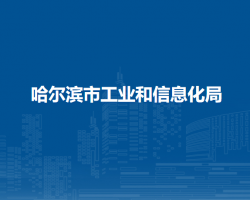 哈尔滨市工业和信息化局